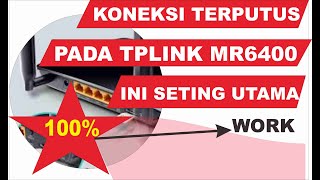 KONEKSI TERPUTUS

PADA TPLINK MR6400

INI SETING UTAMA

100%

WORK